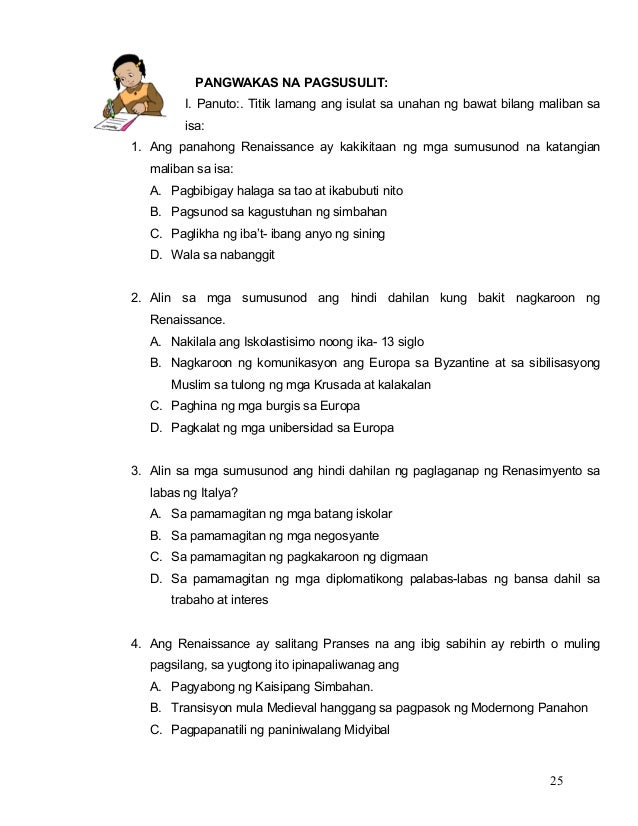 PANGWAKAS NA PAGSUSULIT:

I. Panuto:. Titik lamang ang isulat sa unahan ng bawat bilang maliban sa isa:

1. Ang panahong Renaissance ay kakikitaan ng mga sumusunod na katangian maliban sa isa:
A. Pagbibigay halaga sa tao at ikabubuti nito
B. Pagsunod sa kagustuhan ng simbahan
C. Paglikha ng iba't- ibang anyo ng sining
D. Wala sa nabanggit

2. Alin sa mga sumusunod ang hindi dahilan kung bakit nagkaroon ng Renaissance.
A. Nakilala ang Iskolastisimo noong ika- 13 siglo
B. Nagkaroon ng komunikasyon ang Europa sa Byzantine at sa sibilisasyong Muslim sa tulong ng mga Krusada at kalakalan
C. Paghina ng mga burgis sa Europa
D. Pagkalat ng mga unibersidad sa Europa

3. Alin sa mga sumusunod ang hindi dahilan ng paglaganap ng Renasimyento sa labas ng Italya?
A. Sa pamamagitan ng mga batang iskolar
B. Sa pamamagitan ng mga negosyante
C. Sa pamamagitan ng pagkakaroon ng digmaan
D. Sa pamamagitan ng mga diplomatikong palabas-labas ng bansa dahil sa trabaho at interes

4. Ang Renaissance ay salitang Pranses na ang ibig sabihin ay rebirth o muling pagsilang, sa yugtong ito ipinapaliwanag ang
A. Pagyabong ng Kaisipang Simbahan.
B. Transisyon mula Medieval hanggang sa pagpasok ng Modernong Panahon
C. Pagpapanatili ng paniniwalang Midyibal

25